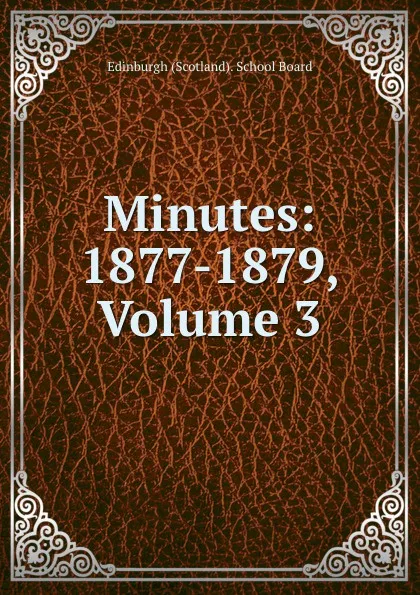 Edinburgh (Scotland). School Board

Minutes: 1877-1879, Volume 3